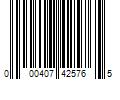 0 00407 42576 5